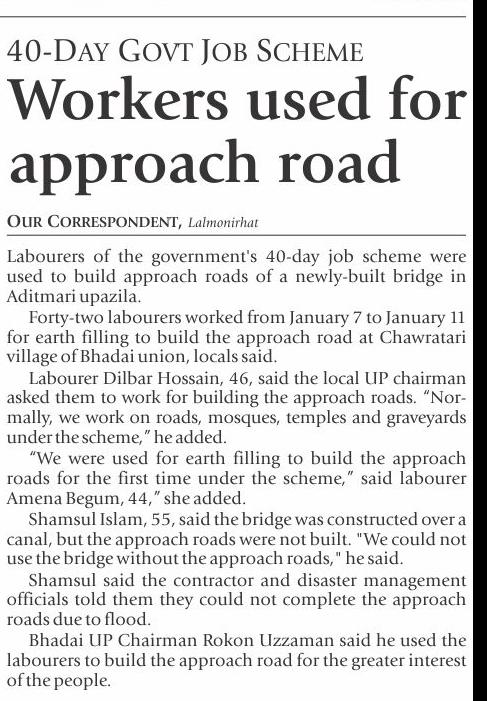 40-DAY GOVT JOB SCHEME

Workers used for approach road

OUR CORRESPONDENT, Lalmonirhat

Labourers of the government's 40-day job scheme were used to build approach roads of a newly-built bridge in Aditmari upazila.

Forty-two labourers worked from January 7 to January 11 for earth filling to build the approach road at Chawratari village of Bhadai union, locals said.

Labourer Dilbar Hossain, 46, said the local UP chairman asked them to work for building the approach roads. "Normally, we work on roads, mosques, temples and graveyards under the scheme," he added.

"We were used for earth filling to build the approach roads for the first time under the scheme," said labourer Amena Begum, 44," she added.

Shamsul Islam, 55, said the bridge was constructed over a canal, but the approach roads were not built. "We could not use the bridge without the approach roads," he said.

Shamsul said the contractor and disaster management officials told them they could not complete the approach roads due to flood.

Bhadai UP Chairman Rokon Uzzaman said he used the labourers to build the approach road for the greater interest of the people.